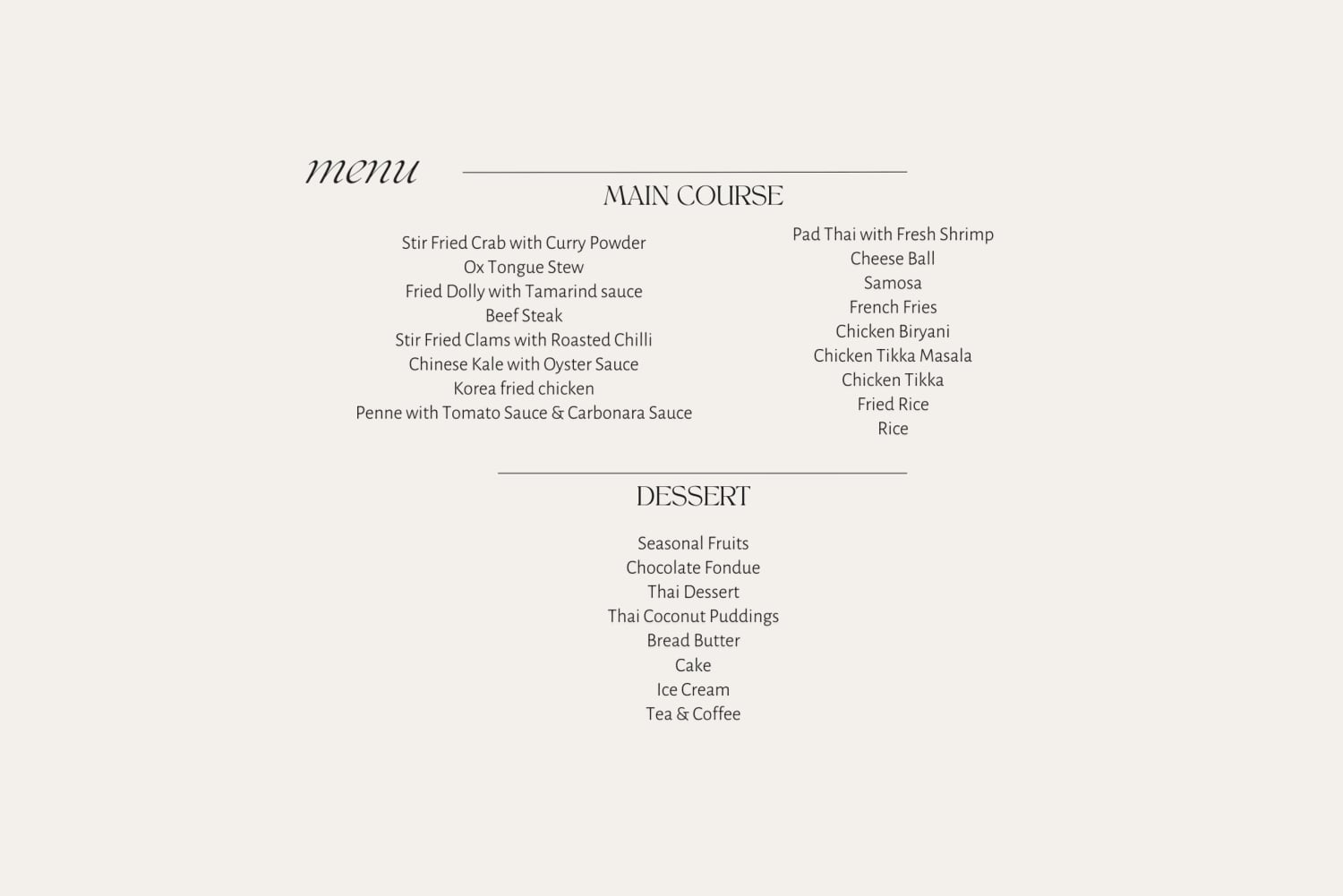 menu

MAIN COURSE

Stir Fried Crab with Curry Powder
Ox Tongue Stew
Fried Dolly with Tamarind sauce
Beef Steak
Stir Fried Clams with Roasted Chilli
Chinese Kale with Oyster Sauce
Korea fried chicken
Penne with Tomato Sauce & Carbonara Sauce

Pad Thai with Fresh Shrimp
Cheese Ball
Samosa
French Fries
Chicken Biryani
Chicken Tikka Masala
Chicken Tikka
Fried Rice
Rice

DESSERT

Seasonal Fruits
Chocolate Fondue
Thai Dessert
Thai Coconut Puddings
Bread Butter
Cake
Ice Cream
Tea & Coffee